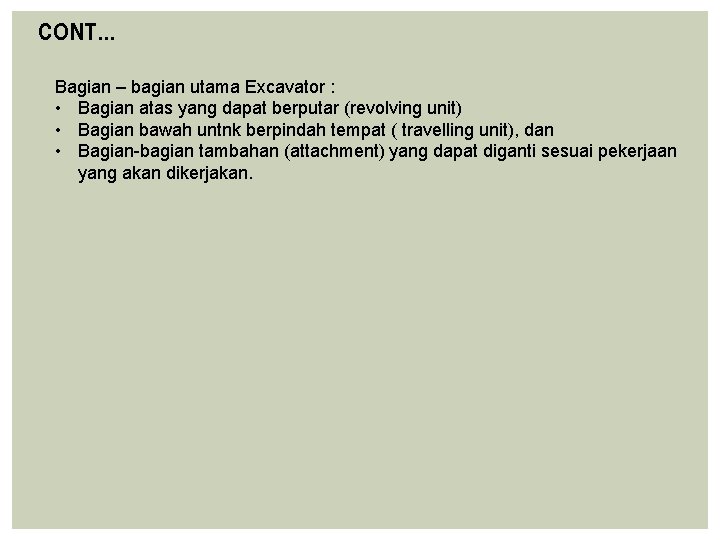 CONT...

Bagian – bagian utama Excavator :
• Bagian atas yang dapat berputar (revolving unit)
• Bagian bawah untnk berpindah tempat ( travelling unit), dan
• Bagian-bagian tambahan (attachment) yang dapat diganti sesuai pekerjaan yang akan dikerjakan.